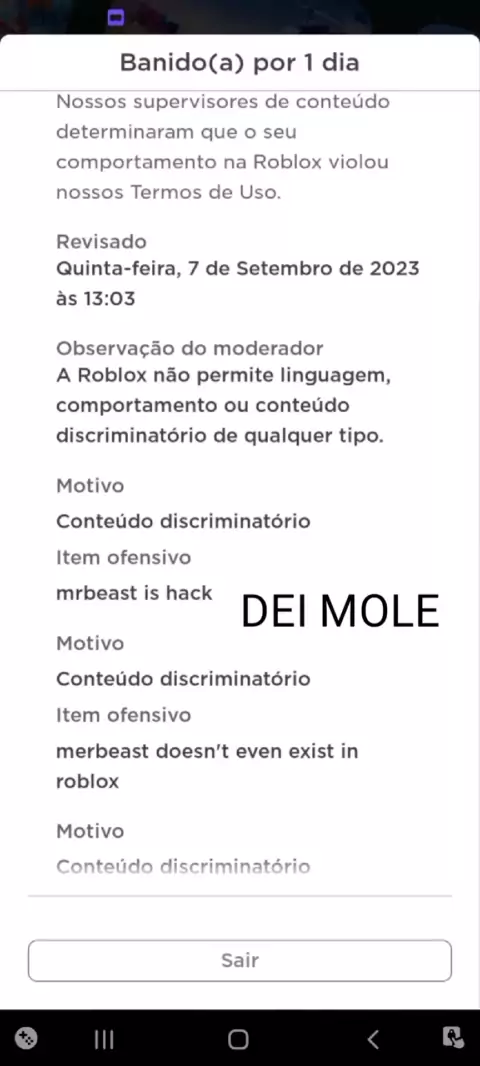 Banido(a) por 1 dia

Nossos supervisores de conteúdo determinaram que o seu comportamento na Roblox violou nossos Termos de Uso.

Revisado
Quinta-feira, 7 de Setembro de 2023 às 13:03

Observação do moderador
A Roblox não permite linguagem, comportamento ou conteúdo discriminatório de qualquer tipo.

Motivo
Conteúdo discriminatório
Item ofensivo
mrbeast is hack

DEI MOLE

Motivo
Conteúdo discriminatório
Item ofensivo
merbeast doesn't even exist in roblox

Motivo
Conteúdo discriminatório

Sair